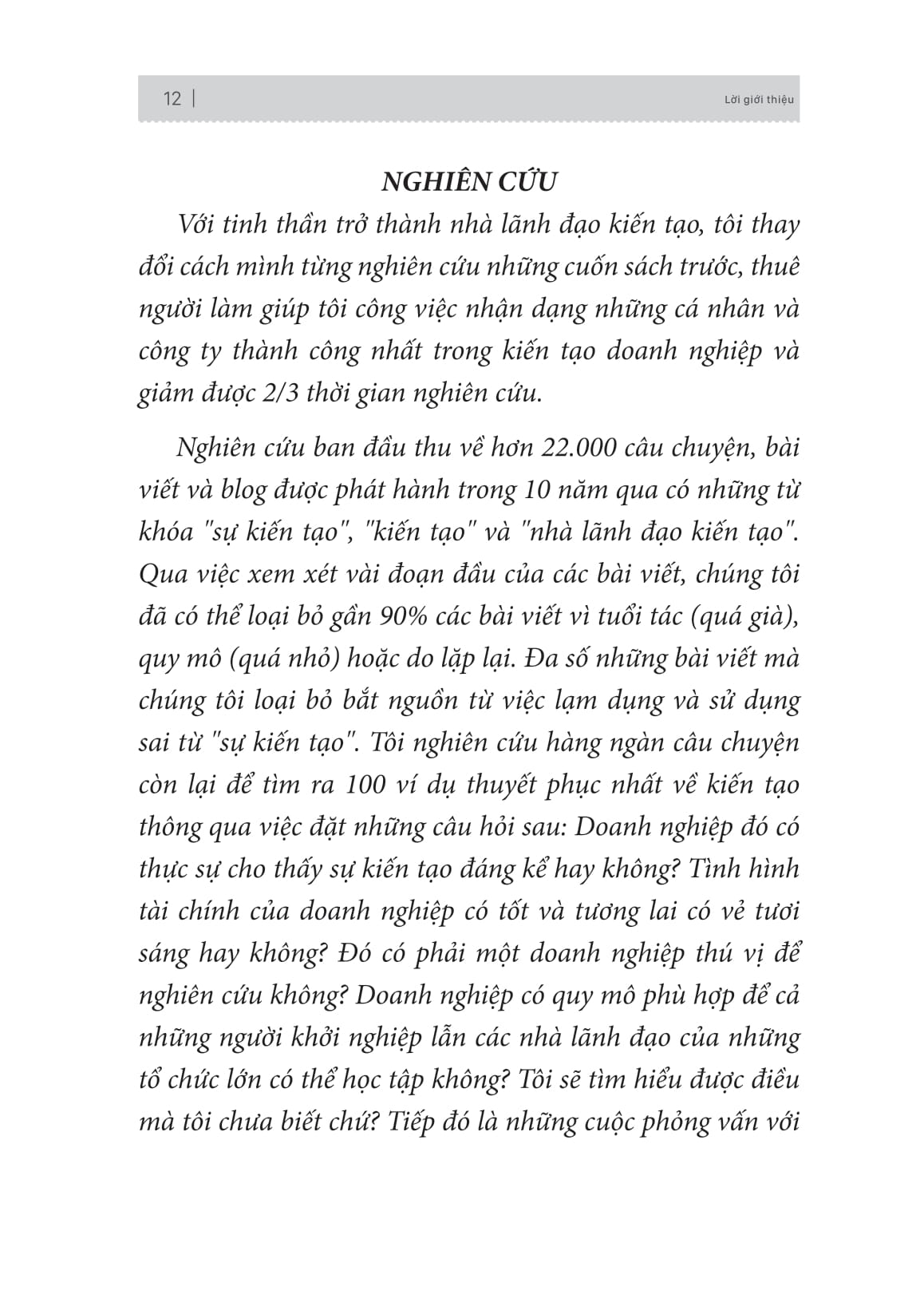 12 | Lời giới thiệu

NGHIÊN CỨU

Với tinh thần trở thành nhà lãnh đạo kiến tạo, tôi thay đổi cách mình từng nghiên cứu những cuốn sách trước, thuê người làm giúp tôi công việc nhận dạng những cá nhân và công ty thành công nhất trong kiến tạo doanh nghiệp và giảm được 2/3 thời gian nghiên cứu.

Nghiên cứu ban đầu thu về hơn 22.000 câu chuyện, bài viết và blog được phát hành trong 10 năm qua có những từ khóa "sự kiến tạo", "kiến tạo" và "nhà lãnh đạo kiến tạo". Qua việc xem xét vài đoạn đầu của các bài viết, chúng tôi đã có thể loại bỏ gần 90% các bài viết vì tuổi tác (quá già), quy mô (quá nhỏ) hoặc do lặp lại. Đa số những bài viết mà chúng tôi loại bỏ bắt nguồn từ việc lạm dụng và sử dụng sai từ "sự kiến tạo". Tôi nghiên cứu hàng ngàn câu chuyện còn lại để tìm ra 100 ví dụ thuyết phục nhất về kiến tạo thông qua việc đặt những câu hỏi sau: Doanh nghiệp đó có thực sự cho thấy sự kiến tạo đáng kể hay không? Tình hình tài chính của doanh nghiệp có tốt và tương lai có vẻ tươi sáng hay không? Đó có phải một doanh nghiệp thú vị để nghiên cứu không? Doanh nghiệp có quy mô phù hợp để cả những người khởi nghiệp lẫn các nhà lãnh đạo của những tổ chức lớn có thể học tập không? Tôi sẽ tìm hiểu được điều mà tôi chưa biết chứ? Tiếp đó là những cuộc phỏng vấn với